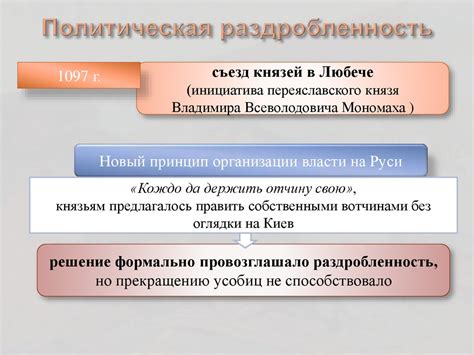 Политическая раздробленность

1097 г.

съезд князей в Любече
(инициатива переяславского князя Владимира Всеволодовича Мономаха )

Новый принцип организации власти на Руси

«Кождо да держить отчину свою»,
князьям предлагалось править собственными вотчинами без оглядки на Киев

решение формально провозглашало раздробленность,
но прекращению усобиц не способствовало